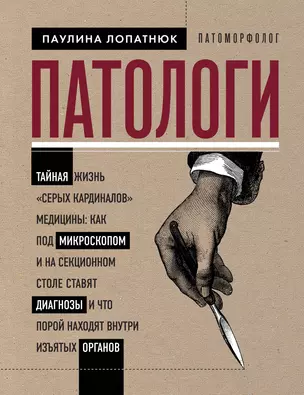 ПАУЛИНА ЛОПАТНЮК ПАТОМОРФОЛОГ

ПАТОЛОГИ

ТАЙНАЯ ЖИЗНЬ «СЕРЫХ КАРДИНАЛОВ» МЕДИЦИНЫ: КАК ПОД МИКРОСКОПОМ И НА СЕКЦИОННОМ СТОЛЕ СТАВЯТ ДИАГНОЗЫ И ЧТО ПОРОЙ НАХОДЯТ ВНУТРИ ИЗЪЯТЫХ ОРГАНОВ